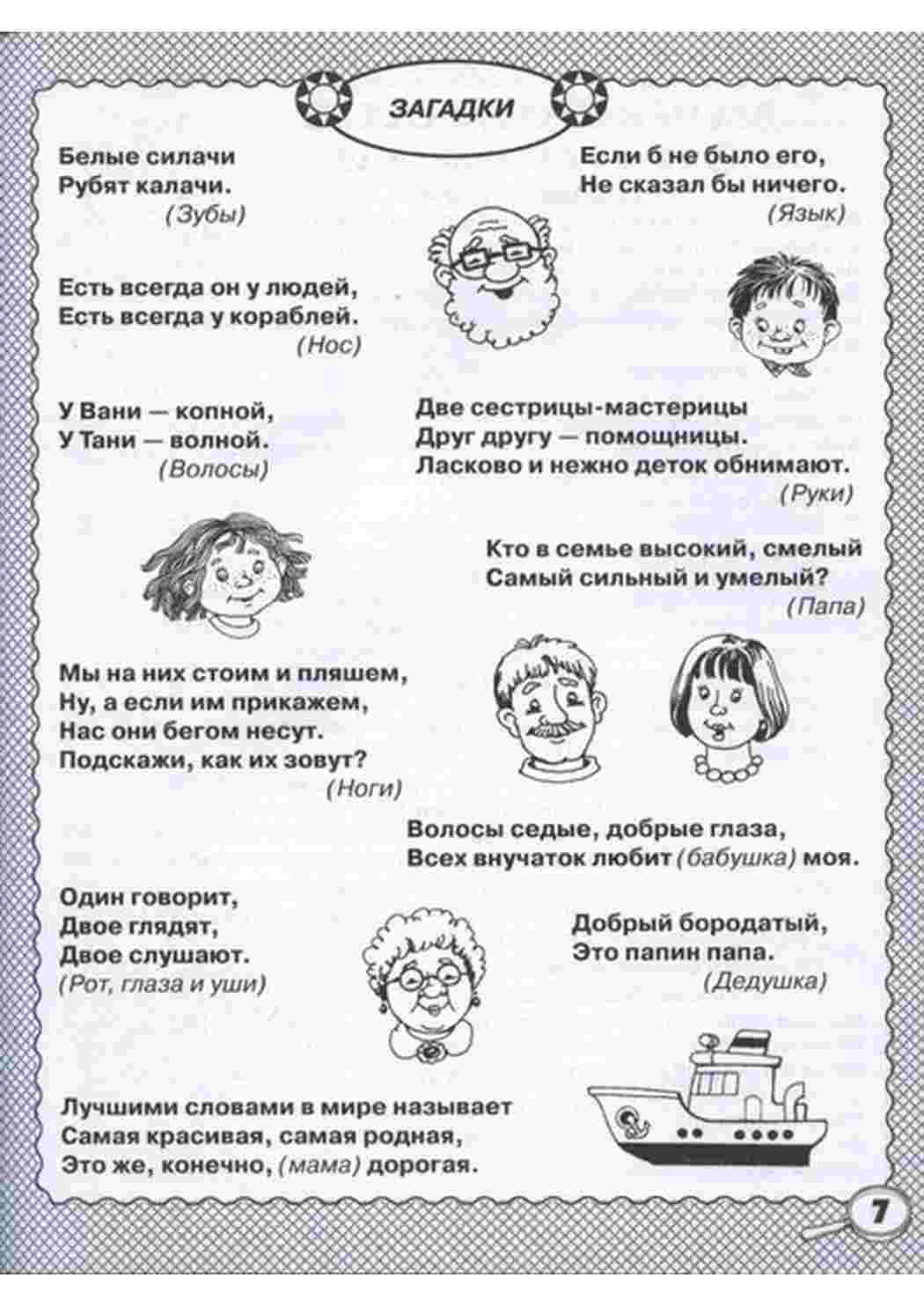 ЗАГАДКИ

Белые силачи
Рубят калачи.
(Зубы)

Если б не было его,
Не сказал бы ничего.
(Язык)

Есть всегда он у людей,
Есть всегда у кораблей.
(Нос)

У Вани — копной,
У Тани — волной.
(Волосы)

Две сестрицы-мастерицы
Друг другу — помощницы.
Ласково и нежно деток обнимают.
(Руки)

Кто в семье высокий, смелый
Самый сильный и умелый?
(Папа)

Мы на них стоим и пляшем,
Ну, а если им прикажем,
Нас они бегом несут.
Подскажи, как их зовут?
(Ноги)

Волосы седые, добрые глаза,
Всех внучаток любит (бабушка) моя.

Один говорит,
Двое глядят,
Двое слушают.
(Рот, глаза и уши)

Добрый бородатый,
Это папин папа.
(Дедушка)

Лучшими словами в мире называет
Самая красивая, самая родная,
Это же, конечно, (мама) дорогая.

7